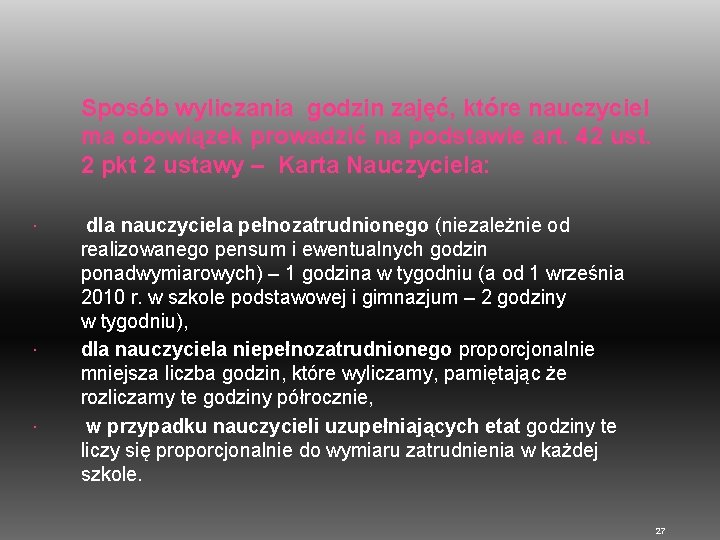 Sposób wyliczania godzin zajęć, które nauczyciel ma obowiązek prowadzić na podstawie art. 42 ust. 2 pkt 2 ustawy – Karta Nauczyciela:

· dla nauczyciela pełnozatrudnionego (niezależnie od realizowanego pensum i ewentualnych godzin ponadwymiarowych) – 1 godzina w tygodniu (a od 1 września 2010 r. w szkole podstawowej i gimnazjum – 2 godziny w tygodniu),

· dla nauczyciela niepełnozatrudnionego proporcjonalnie mniejsza liczba godzin, które wyliczamy, pamiętając że rozliczamy te godziny półrocznie,

· w przypadku nauczycieli uzupełniających etat godziny te liczy się proporcjonalnie do wymiaru zatrudnienia w każdej szkole.

27